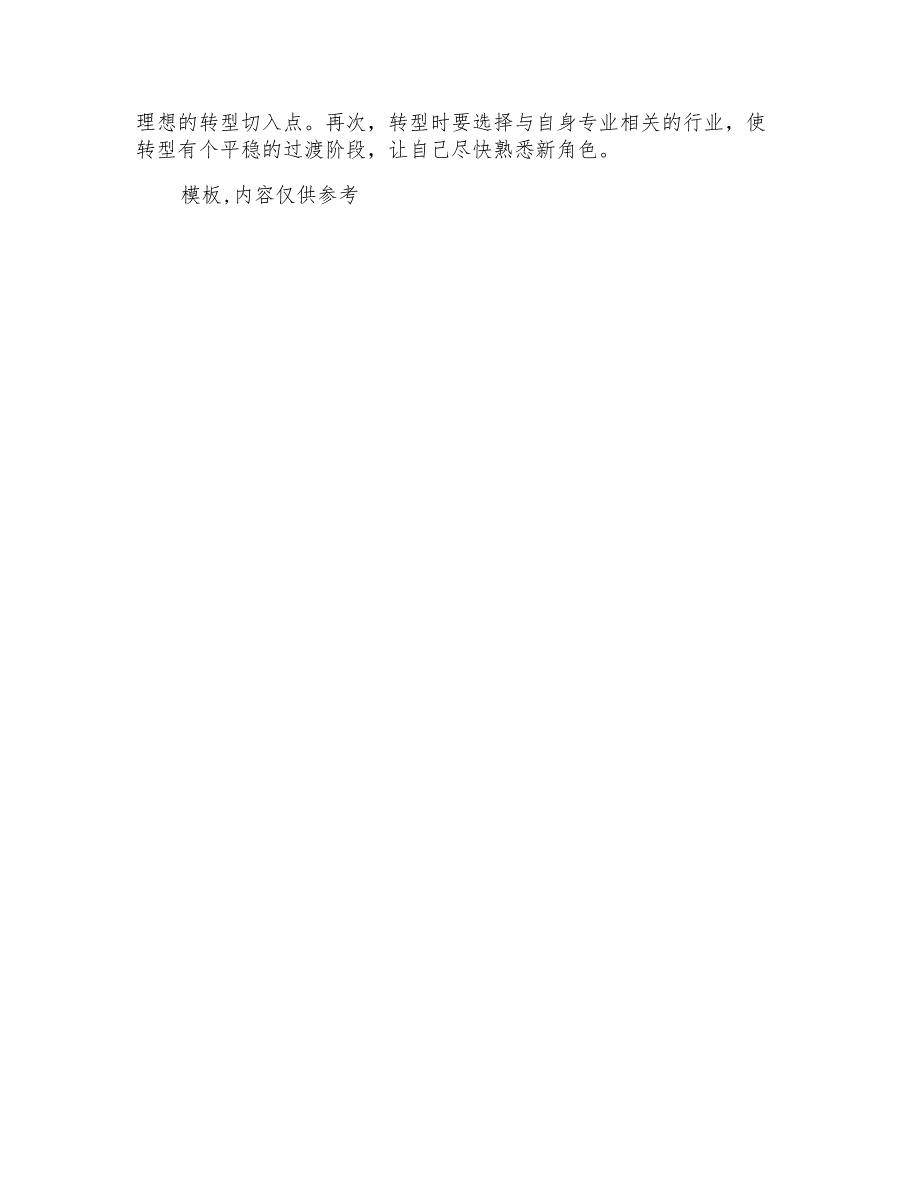 理想的转型切入点。再次，转型时要选择与自身专业相关的行业，使转型有个平稳的过渡阶段，让自己尽快熟悉新角色。

模板,内容仅供参考